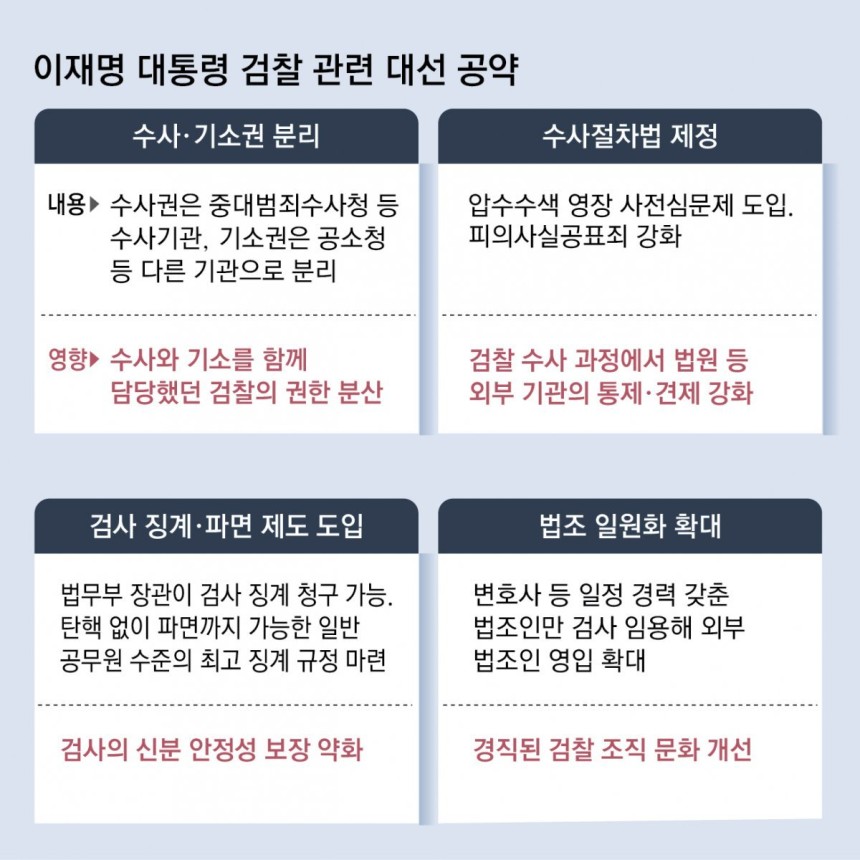 이재명 대통령 검찰 관련 대선 공약

수사·기소권 분리

내용▶ 수사권은 중대범죄수사청 등 수사기관, 기소권은 공소청 등 다른 기관으로 분리

영향▶ 수사와 기소를 함께 담당했던 검찰의 권한 분산

수사절차법 제정

압수수색 영장 사전심문제 도입. 피의사실공표죄 강화

검찰 수사 과정에서 법원 등 외부 기관의 통제·견제 강화

검사 징계·파면 제도 도입

법무부 장관이 검사 징계 청구 가능. 탄핵 없이 파면까지 가능한 일반 공무원 수준의 최고 징계 규정 마련

검사의 신분 안정성 보장 약화

법조 일원화 확대

변호사 등 일정 경력 갖춘 법조인만 검사 임용해 외부 법조인 영입 확대

경직된 검찰 조직 문화 개선